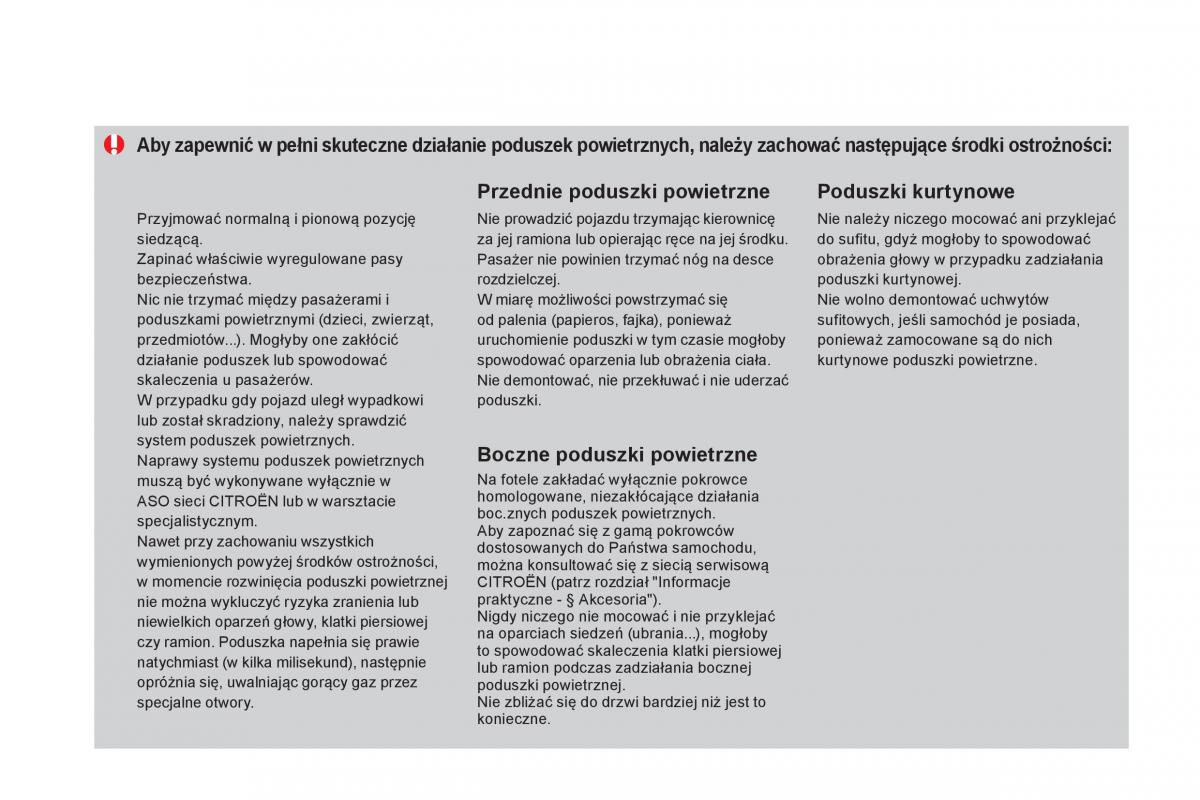 Aby zapewnić w pełni skuteczne działanie poduszek powietrznych, należy zachować następujące środki ostrożności:

Przyjmować normalną i pionową pozycję siedzącą.
Zapinać właściwie wyregulowane pasy bezpieczeństwa.
Nic nie trzymać między pasażerami i poduszkami powietrznymi (dzieci, zwierząt, przedmiotów...). Mogłyby one zakłócić działanie poduszek lub spowodować skaleczenia u pasażerów.
W przypadku gdy pojazd uległ wypadkowi lub został skradziony, należy sprawdzić system poduszek powietrznych.
Naprawy systemu poduszek powietrznych muszą być wykonywane wyłącznie w ASO sieci CITROËN lub w warsztacie specjalistycznym.
Nawet przy zachowaniu wszystkich wymienionych powyżej środków ostrożności, w momencie rozwinięcia poduszki powietrznej nie można wykluczyć ryzyka zranienia lub niewielkich oparzeń głowy, klatki piersiowej czy ramion. Poduszka napełnia się prawie natychmiast (w kilka milisekund), następnie opróżnia się, uwalniając gorący gaz przez specjalne otwory.

Przednie poduszki powietrzne
Nie prowadzić pojazdu trzymając kierownicę za jej ramiona lub opierając ręce na jej środku.
Pasażer nie powinien trzymać nóg na desce rozdzielczej.
W miarę możliwości powstrzymać się od palenia (papieros, fajka), ponieważ uruchomienie poduszki w tym czasie mogłoby spowodować oparzenia lub obrażenia ciała.
Nie demontować, nie przekłuwać i nie uderzać poduszki.

Boczne poduszki powietrzne
Na fotele zakładać wyłącznie pokrowce homologowane, niezakłócające działania boc.znych poduszek powietrznych.
Aby zapoznać się z gamą pokrowców dostosowanych do Państwa samochodu, można konsultować się z siecią serwisową CITROËN (patrz rozdział "Informacje praktyczne - § Akcesoria").
Nigdy niczego nie mocować i nie przyklejać na oparciach siedzeń (ubrania...), mogłoby to spowodować skaleczenia klatki piersiowej lub ramion podczas zadziałania bocznej poduszki powietrznej.
Nie zbliżać się do drzwi bardziej niż jest to konieczne.

Poduszki kurtynowe
Nie należy niczego mocować ani przyklejać do sufitu, gdyż mogłoby to spowodować obrażenia głowy w przypadku zadziałania poduszki kurtynowej.
Nie wolno demontować uchwytów sufitowych, jeśli samochód je posiada, ponieważ zamocowane są do nich kurtynowe poduszki powietrzne.